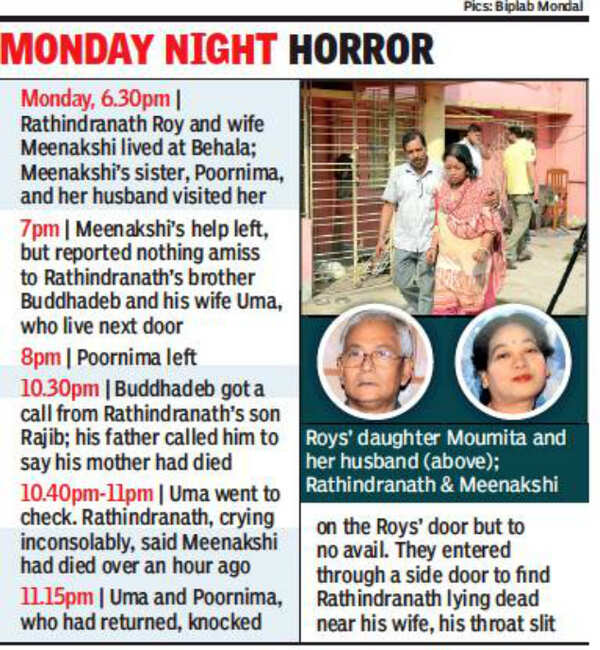 Pics: Biplab Mondal

MONDAY NIGHT HORROR

Monday, 6.30pm | Rathindranath Roy and wife Meenakshi lived at Behala; Meenakshi's sister, Poornima, and her husband visited her

7pm | Meenakshi's help left, but reported nothing amiss to Rathindranath's brother Buddhadeb and his wife Uma, who live next door

8pm | Poornima left

10.30pm | Buddhadeb got a call from Rathindranath's son Rajib; his father called him to say his mother had died

10.40pm-11pm | Uma went to check. Rathindranath, crying inconsolably, said Meenakshi had died over an hour ago

11.15pm | Uma and Poornima, who had returned, knocked on the Roys' door but to no avail. They entered through a side door to find Rathindranath lying dead near his wife, his throat slit

Roys' daughter Moumita and her husband (above); Rathindranath & Meenakshi